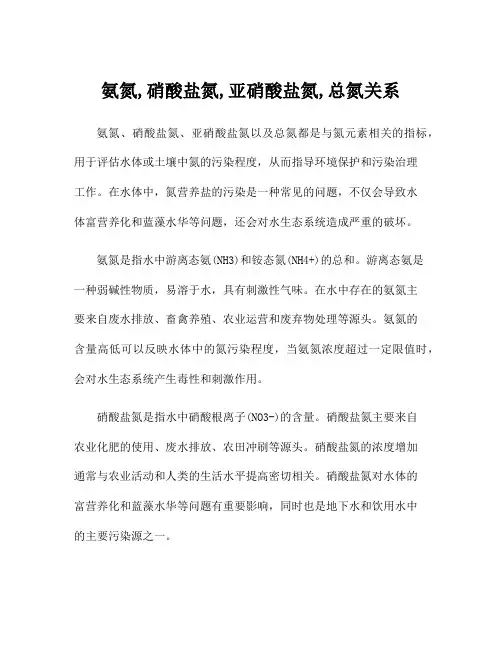 氨氮,硝酸盐氮,亚硝酸盐氮,总氮关系

氨氮、硝酸盐氮、亚硝酸盐氮以及总氮都是与氮元素相关的指标，用于评估水体或土壤中氮的污染程度，从而指导环境保护和污染治理工作。在水体中，氮营养盐的污染是一种常见的问题，不仅会导致水体富营养化和蓝藻水华等问题，还会对水生态系统造成严重的破坏。

氨氮是指水中游离态氨(NH3)和铵态氮(NH4+)的总和。游离态氨是一种弱碱性物质，易溶于水，具有刺激性气味。在水中存在的氨氮主要来自废水排放、畜禽养殖、农业运营和废弃物处理等源头。氨氮的含量高低可以反映水体中的氮污染程度，当氨氮浓度超过一定限值时，会对水生态系统产生毒性和刺激作用。

硝酸盐氮是指水中硝酸根离子(NO3-)的含量。硝酸盐氮主要来自农业化肥的使用、废水排放、农田冲刷等源头。硝酸盐氮的浓度增加通常与农业活动和人类的生活水平提高密切相关。硝酸盐氮对水体的富营养化和蓝藻水华等问题有重要影响，同时也是地下水和饮用水中的主要污染源之一。